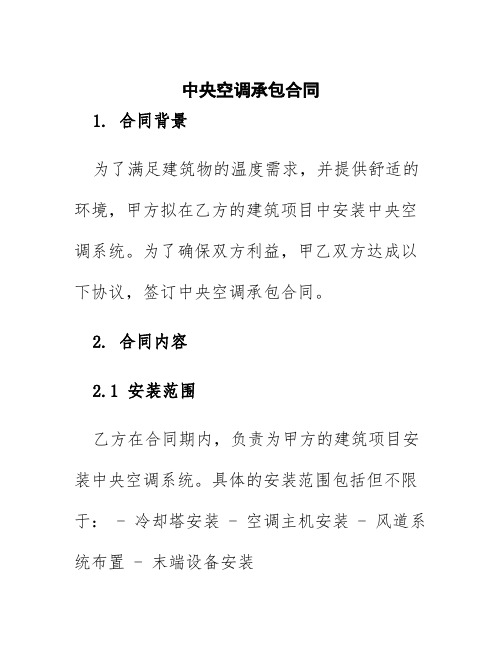 中央空调承包合同

1. 合同背景

为了满足建筑物的温度需求，并提供舒适的环境，甲方拟在乙方的建筑项目中安装中央空调系统。为了确保双方利益，甲乙双方达成以下协议，签订中央空调承包合同。

2. 合同内容

2.1 安装范围

乙方在合同期内，负责为甲方的建筑项目安装中央空调系统。具体的安装范围包括但不限于： - 冷却塔安装 - 空调主机安装 - 风道系统布置 - 末端设备安装